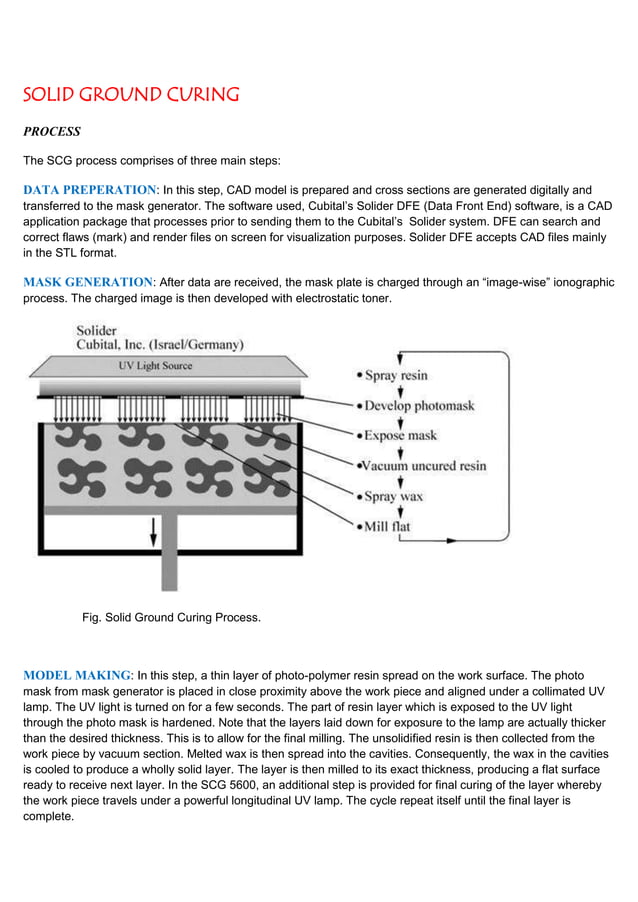 SOLID GROUND CURING

PROCESS

The SCG process comprises of three main steps:

DATA PREPERATION: In this step, CAD model is prepared and cross sections are generated digitally and transferred to the mask generator. The software used, Cubital's Solider DFE (Data Front End) software, is a CAD application package that processes prior to sending them to the Cubital's Solider system. DFE can search and correct flaws (mark) and render files on screen for visualization purposes. Solider DFE accepts CAD files mainly in the STL format.

MASK GENERATION: After data are received, the mask plate is charged through an "image-wise" ionographic process. The charged image is then developed with electrostatic toner.

Solider
Cubital, Inc. (Israel/Germany)

UV Light Source

• Spray resin
• Develop photomask
• Expose mask
• Vacuum uncured resin
• Spray wax
• Mill flat

Fig. Solid Ground Curing Process.

MODEL MAKING: In this step, a thin layer of photo-polymer resin spread on the work surface. The photo mask from mask generator is placed in close proximity above the work piece and aligned under a collimated UV lamp. The UV light is turned on for a few seconds. The part of resin layer which is exposed to the UV light through the photo mask is hardened. Note that the layers laid down for exposure to the lamp are actually thicker than the desired thickness. This is to allow for the final milling. The unsolidified resin is then collected from the work piece by vacuum section. Melted wax is then spread into the cavities. Consequently, the wax in the cavities is cooled to produce a wholly solid layer. The layer is then milled to its exact thickness, producing a flat surface ready to receive next layer. In the SCG 5600, an additional step is provided for final curing of the layer whereby the work piece travels under a powerful longitudinal UV lamp. The cycle repeat itself until the final layer is complete.